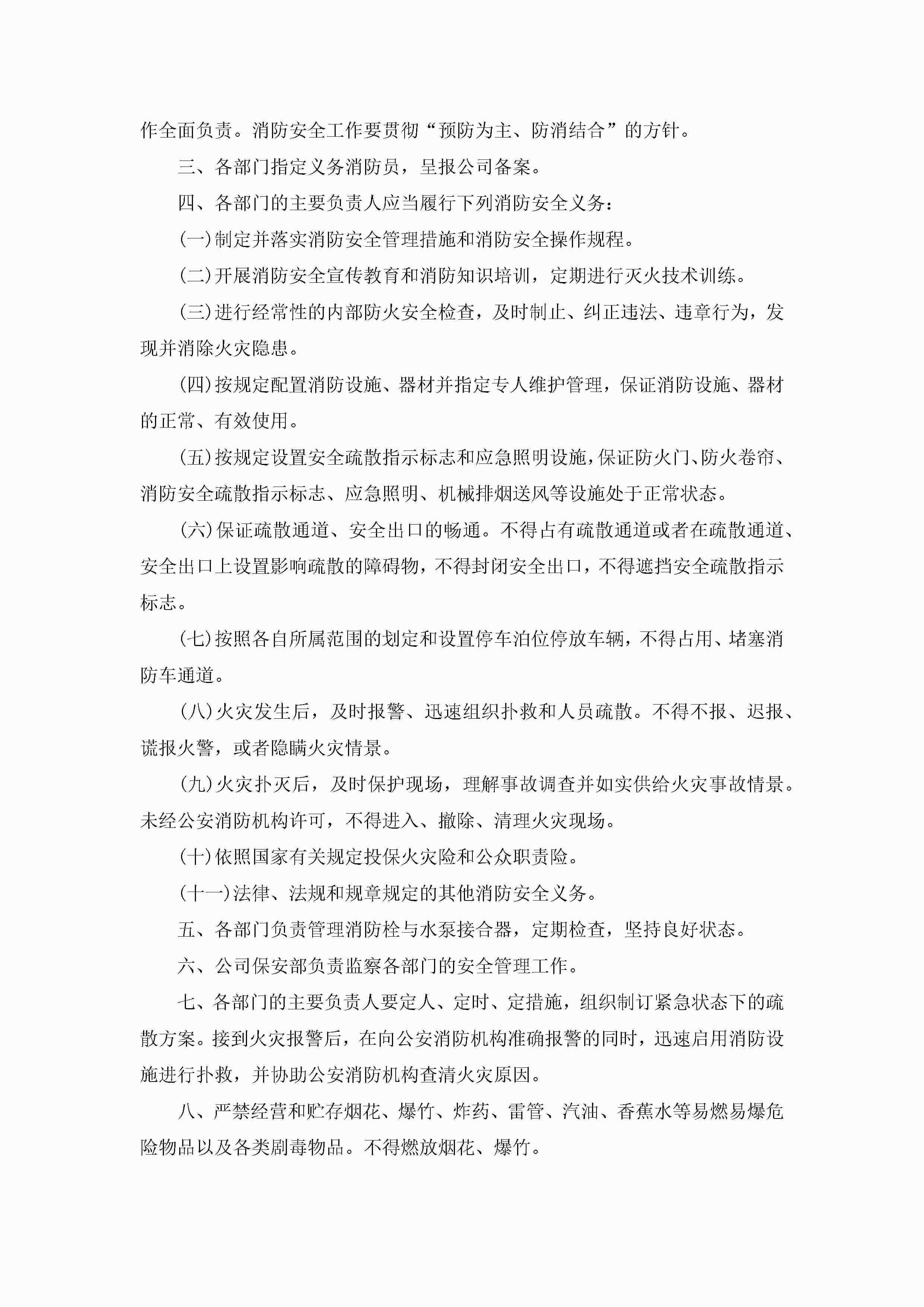 作全面负责。消防安全工作要贯彻“预防为主、防消结合”的方针。

三、各部门指定义务消防员，呈报公司备案。

四、各部门的主要负责人应当履行下列消防安全义务：

(一)制定并落实消防安全管理措施和消防安全操作规程。

(二)开展消防安全宣传教育和消防知识培训，定期进行灭火技术训练。

(三)进行经常性的内部防火安全检查，及时制止、纠正违法、违章行为，发现并消除火灾隐患。

(四)按规定配置消防设施、器材并指定专人维护管理，保证消防设施、器材的正常、有效使用。

(五)按规定设置安全疏散指示标志和应急照明设施，保证防火门、防火卷帘、消防安全疏散指示标志、应急照明、机械排烟送风等设施处于正常状态。

(六)保证疏散通道、安全出口的畅通。不得占有疏散通道或者在疏散通道、安全出口上设置影响疏散的障碍物，不得封闭安全出口，不得遮挡安全疏散指示标志。

(七)按照各自所属范围的划定和设置停车泊位停放车辆，不得占用、堵塞消防车通道。

(八)火灾发生后，及时报警、迅速组织扑救和人员疏散。不得不报、迟报、谎报火警，或者隐瞒火灾情景。

(九)火灾扑灭后，及时保护现场，理解事故调查并如实供给火灾事故情景。未经公安消防机构许可，不得进入、撤除、清理火灾现场。

(十)依照国家有关规定投保火灾险和公众职责险。

(十一)法律、法规和规章规定的其他消防安全义务。

五、各部门负责管理消防栓与水泵接合器，定期检查，坚持良好状态。

六、公司保安部负责监察各部门的安全管理工作。

七、各部门的主要负责人要定人、定时、定措施，组织制订紧急状态下的疏散方案。接到火灾报警后，在向公安消防机构准确报警的同时，迅速启用消防设施进行扑救，并协助公安消防机构查清火灾原因。

八、严禁经营和贮存烟花、爆竹、炸药、雷管、汽油、香蕉水等易燃易爆危险物品以及各类剧毒物品。不得燃放烟花、爆竹。